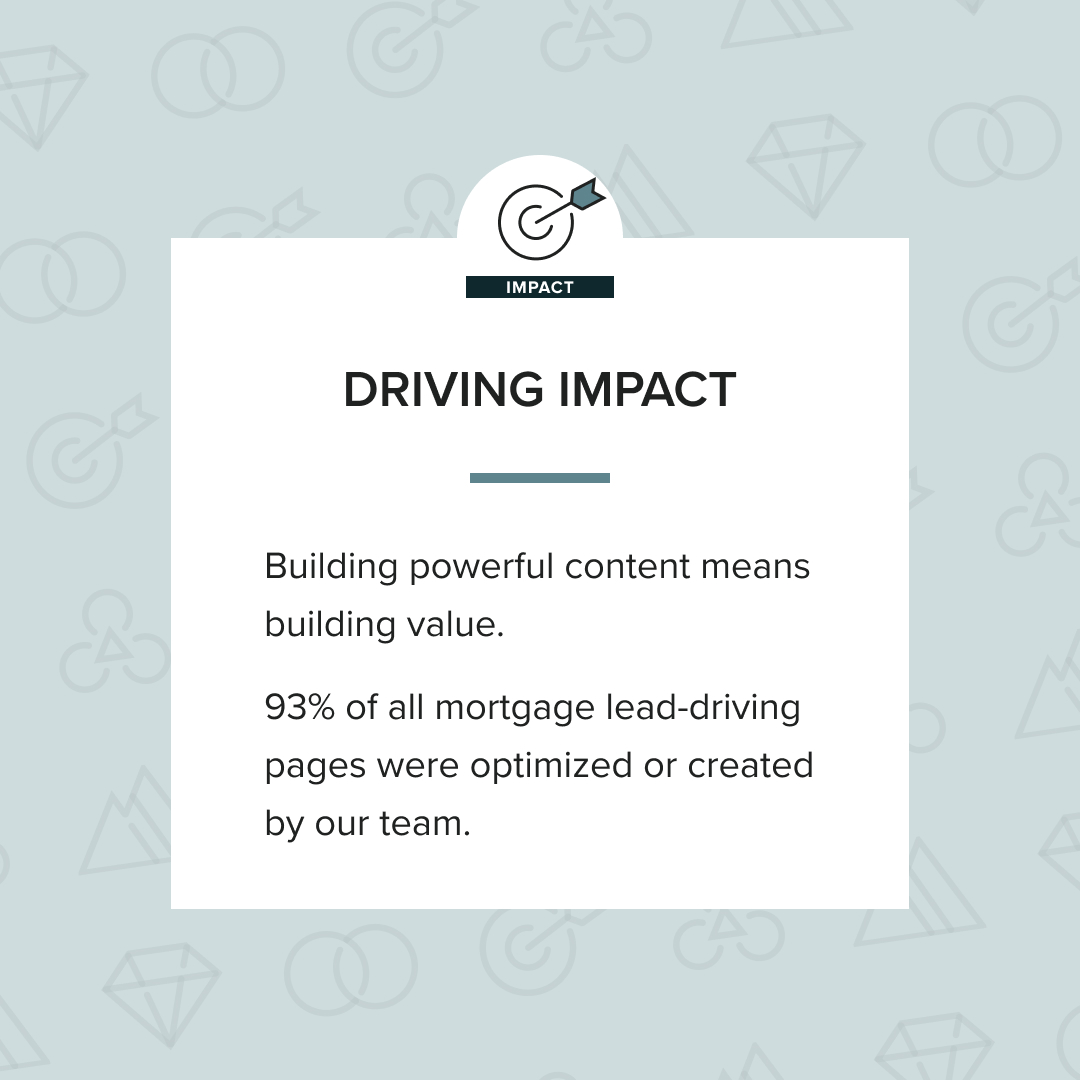 IMPACT

DRIVING IMPACT

Building powerful content means building value.

93% of all mortgage lead-driving pages were optimized or created by our team.